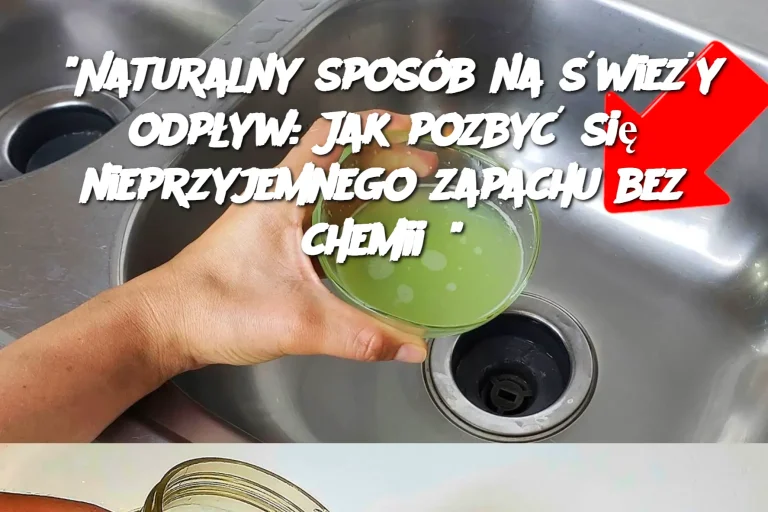 "NATURALNY SPOSÓB NA ŚWIEŻY ODPŁYW: JAK POZBYĆ SIĘ NIEPRZYJEMNEGO ZAPACHU BEZ CHEMII "